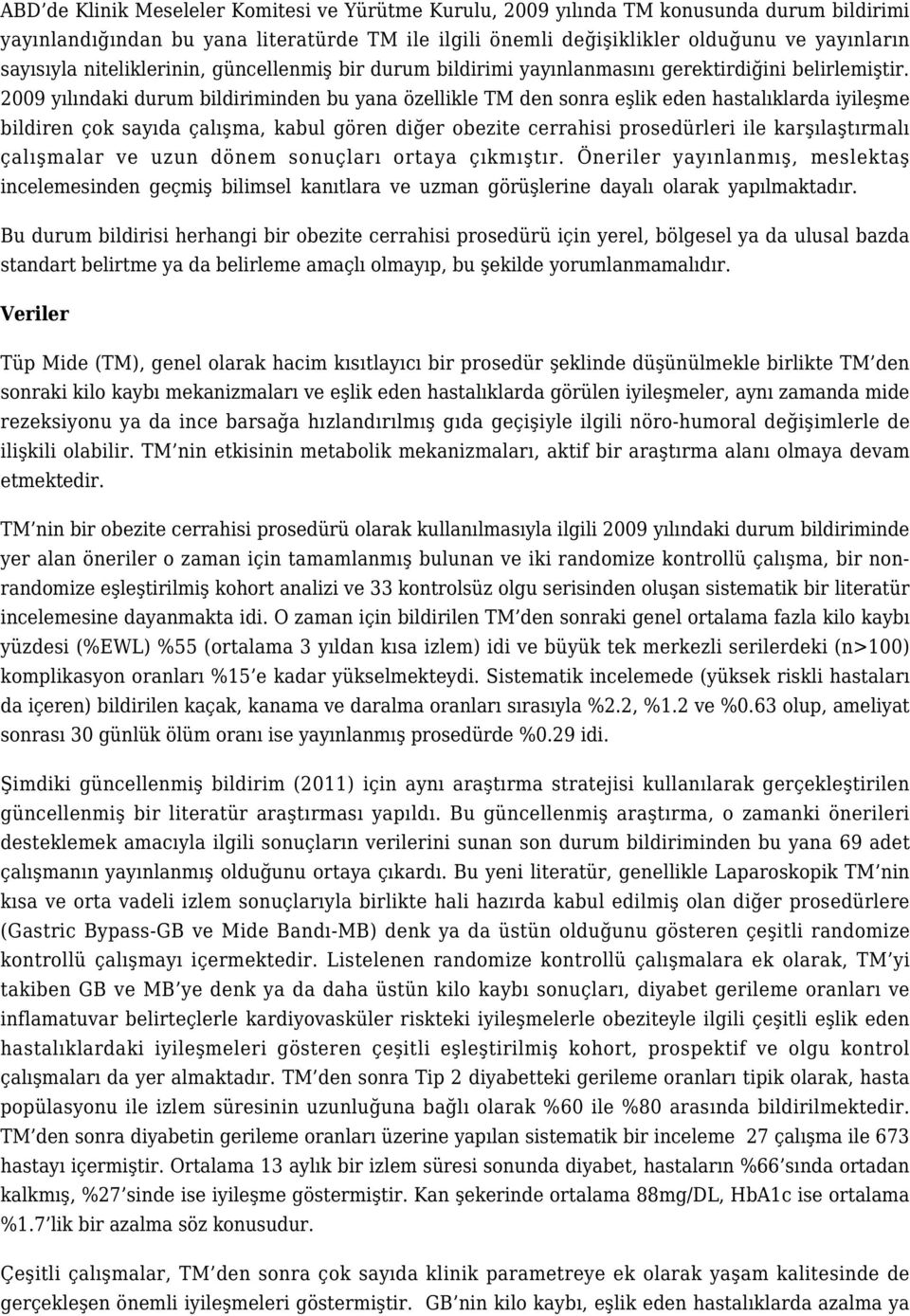 ABD'de Klinik Meseleler Komitesi ve Yürütme Kurulu, 2009 yılında TM konusunda durum bildirimi yayınlandığından bu yana literatürde TM ile ilgili önemli değişiklikler olduğunu ve yayınların sayısıyla niteliklerinin, güncellenmiş bir durum bildirimi yayınlanmasını gerektirdiğini belirlemiştir. 2009 yılındaki durum bildiriminden bu yana özellikle TM den sonra eşlik eden hastalıklarda iyileşme bildiren çok sayıda çalışma, kabul gören diğer obezite cerrahisi prosedürleri ile karşılaştırmalı çalışmalar ve uzun dönem sonuçları ortaya çıkmıştır. Öneriler yayınlanmış, meslektaş incelemesinden geçmiş bilimsel kanıtlara ve uzman görüşlerine dayalı olarak yapılmaktadır.

Bu durum bildirisi herhangi bir obezite cerrahisi prosedürü için yerel, bölgesel ya da ulusal bazda standart belirtme ya da belirleme amaçlı olmayıp, bu şekilde yorumlanmamalıdır.

Veriler

Tüp Mide (TM), genel olarak hacim kısıtlayıcı bir prosedür şeklinde düşünülmekle birlikte TM'den sonraki kilo kaybı mekanizmaları ve eşlik eden hastalıklarda görülen iyileşmeler, aynı zamanda mide rezeksiyonu ya da ince barsağa hızlandırılmış gıda geçişiyle ilgili nöro-humoral değişimlerle de ilişkili olabilir. TM'nin etkisinin metabolik mekanizmaları, aktif bir araştırma alanı olmaya devam etmektedir.

TM'nin bir obezite cerrahisi prosedürü olarak kullanılmasıyla ilgili 2009 yılındaki durum bildiriminde yer alan öneriler o zaman için tamamlanmış bulunan ve iki randomize kontrollü çalışma, bir non-randomize eşleştirilmiş kohort analizi ve 33 kontrolsüz olgu serisinden oluşan sistematik bir literatür incelemesine dayanmakta idi. O zaman için bildirilen TM'den sonraki genel ortalama fazla kilo kaybı yüzdesi (%EWL) %55 (ortalama 3 yıldan kısa izlem) idi ve büyük tek merkezli serilerdeki (n>100) komplikasyon oranları %15'e kadar yükselmekteydi. Sistematik incelemede (yüksek riskli hastaları da içeren) bildirilen kaçak, kanama ve daralma oranları sırasıyla %2.2, %1.2 ve %0.63 olup, ameliyat sonrası 30 günlük ölüm oranı ise yayınlanmış prosedürde %0.29 idi.

Şimdiki güncellenmiş bildirim (2011) için aynı araştırma stratejisi kullanılarak gerçekleştirilen güncellenmiş bir literatür araştırması yapıldı. Bu güncellenmiş araştırma, o zamanki önerileri desteklemek amacıyla ilgili sonuçların verilerini sunan son durum bildiriminden bu yana 69 adet çalışmanın yayınlanmış olduğunu ortaya çıkardı. Bu yeni literatür, genellikle Laparoskopik TM'nin kısa ve orta vadeli izlem sonuçlarıyla birlikte hali hazırda kabul edilmiş olan diğer prosedürlere (Gastric Bypass-GB ve Mide Bandı-MB) denk ya da üstün olduğunu gösteren çeşitli randomize kontrollü çalışmayı içermektedir. Listelenen randomize kontrollü çalışmalara ek olarak, TM'yi takiben GB ve MB'ye denk ya da daha üstün kilo kaybı sonuçları, diyabet gerileme oranları ve inflamatuvar belirteçlerle kardiyovasküler riskteki iyileşmelerle obeziteyle ilgili çeşitli eşlik eden hastalıklardaki iyileşmeleri gösteren çeşitli eşleştirilmiş kohort, prospektif ve olgu kontrol çalışmaları da yer almaktadır. TM'den sonra Tip 2 diyabetteki gerileme oranları tipik olarak, hasta popülasyonu ile izlem süresinin uzunluğuna bağlı olarak %60 ile %80 arasında bildirilmektedir. TM'den sonra diyabetin gerileme oranları üzerine yapılan sistematik bir inceleme 27 çalışma ile 673 hastayı içermiştir. Ortalama 13 aylık bir izlem süresi sonunda diyabet, hastaların %66'sında ortadan kalkmış, %27'sinde ise iyileşme göstermiştir. Kan şekerinde ortalama 88mg/DL, HbA1c ise ortalama %1.7'lik bir azalma söz konusudur.

Çeşitli çalışmalar, TM'den sonra çok sayıda klinik parametreye ek olarak yaşam kalitesinde de gerçekleşen önemli iyileşmeleri göstermiştir. GB'nin kilo kaybı, eşlik eden hastalıklarda azalma ya